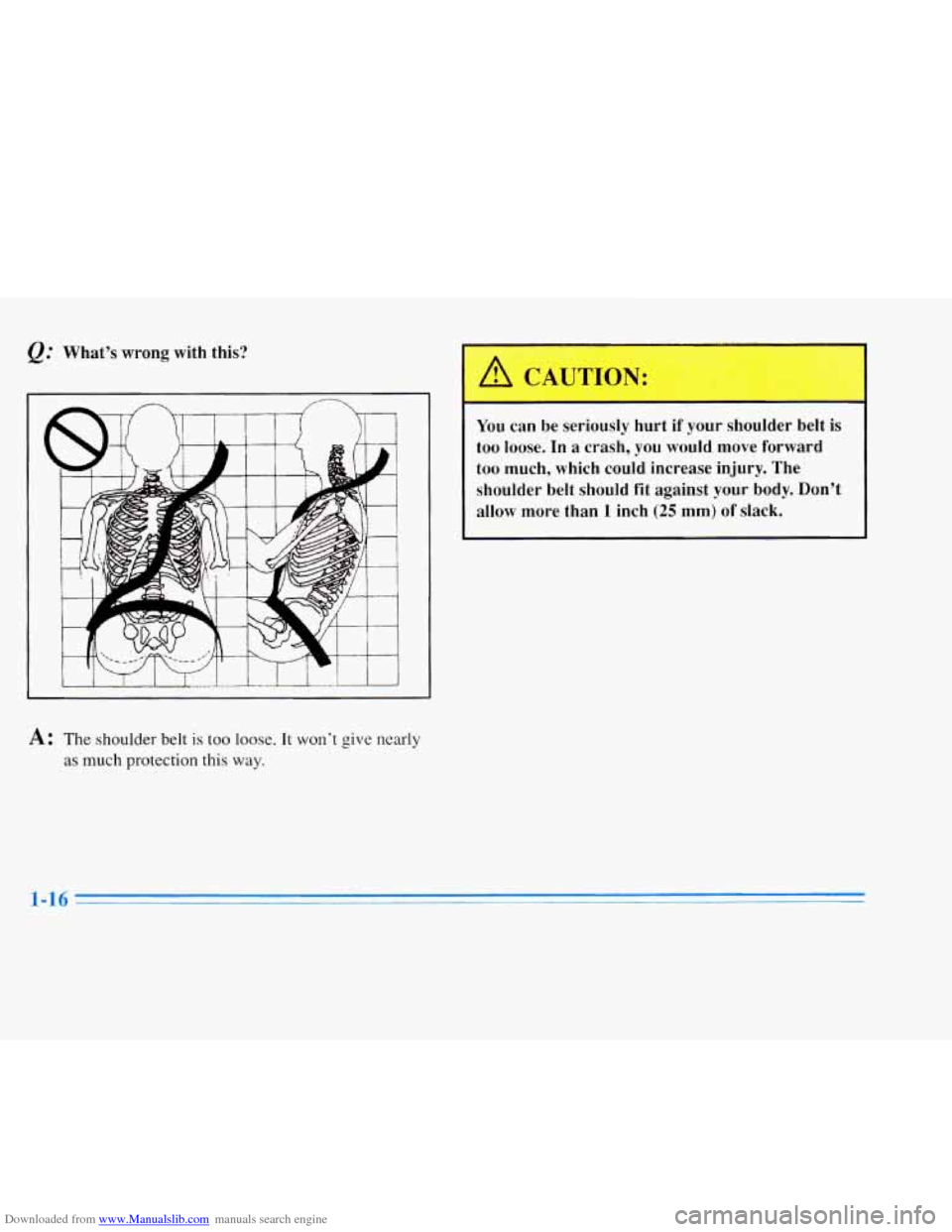 Q: What's wrong with this?

A: The shoulder belt is too loose. It won't give nearly as much protection this way.

CAUTION:

You can be seriously hurt if your shoulder belt is too loose. In a crash, you would move forward too much, which could increase injury. The shoulder belt should fit against your body. Don't allow more than 1 inch (25 mm) of slack.

1-16

Downloaded from www.Manualslib.com manuals search engine

carmanualsonline.info